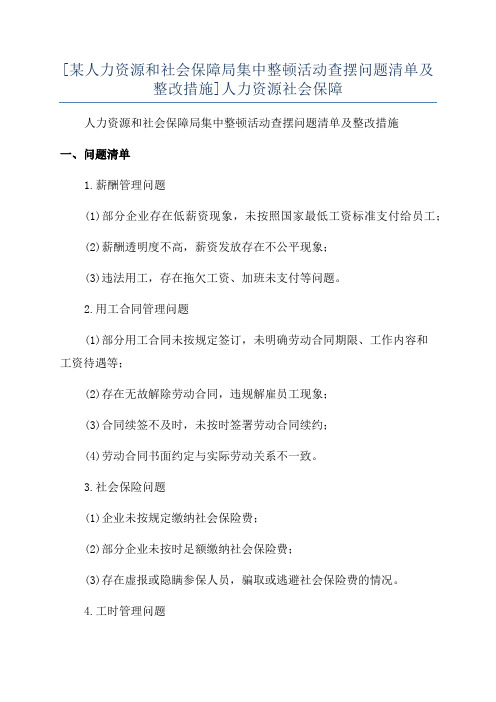 [某人力资源和社会保障局集中整顿活动查摆问题清单及整改措施]人力资源社会保障

人力资源和社会保障局集中整顿活动查摆问题清单及整改措施

一、问题清单

1.薪酬管理问题

(1)部分企业存在低薪资现象，未按照国家最低工资标准支付给员工；

(2)薪酬透明度不高，薪资发放存在不公平现象；

(3)违法用工，存在拖欠工资、加班未支付等问题。

2.用工合同管理问题

(1)部分用工合同未按规定签订，未明确劳动合同期限、工作内容和工资待遇等；

(2)存在无故解除劳动合同，违规解雇员工现象；

(3)合同续签不及时，未按时签署劳动合同续约；

(4)劳动合同书面约定与实际劳动关系不一致。

3.社会保险问题

(1)企业未按规定缴纳社会保险费；

(2)部分企业未按时足额缴纳社会保险费；

(3)存在虚报或隐瞒参保人员，骗取或逃避社会保险费的情况。

4.工时管理问题